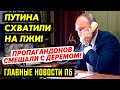 ПУТИНА СХВАТИЛИ НА ЛЖИ!

ПРОПАГАНДОНОВ СМЕШАЛИ С ДЕРЕМОМ!

ГЛАВНЫЕ НОВОСТИ ПБ